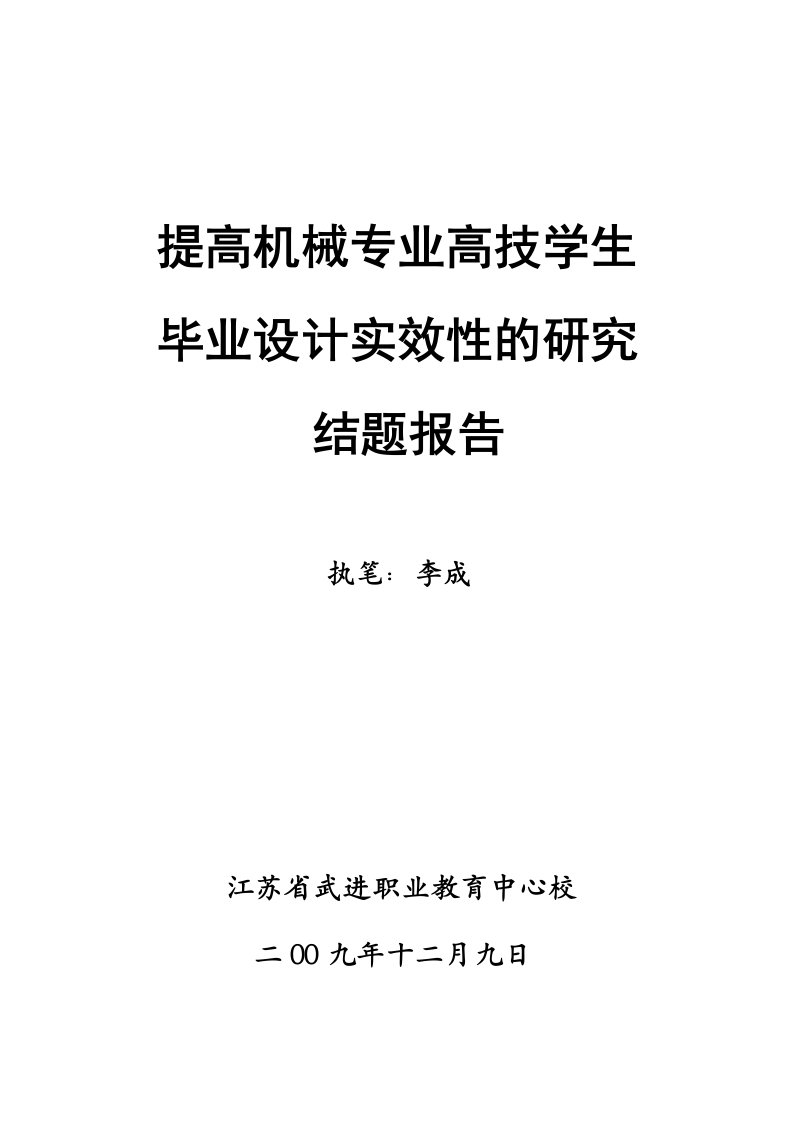 提高机械专业高技学生
毕业设计实效性的研究
结题报告

执笔：李成

江苏省武进职业教育中心校

二00九年十二月九日